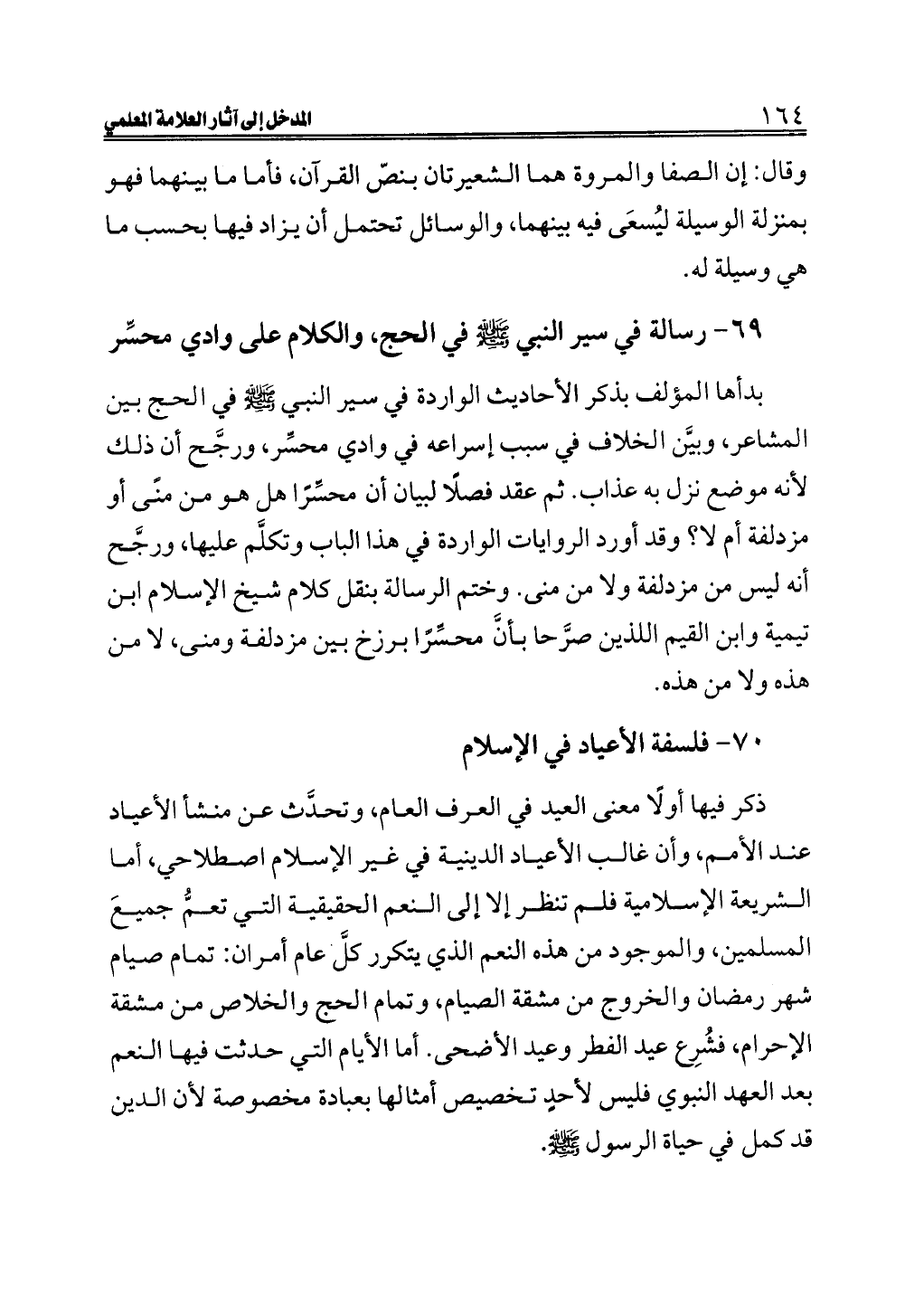 ١٦٤ المدخل إلى آثار العلامة المعلمي

وقال: إن الصفا والمروة هما الشعيرتان بنصّ القرآن، فأما ما بينهما فهو بمنزلة الوسيلة ليُسعَى فيه بينهما، والوسائل تحتمل أن يزاد فيها بحسب ما هي وسيلة له.

٦٩- رسالة في سير النبي ﷺ في الحج، والكلام على وادي محسِّر

بدأها المؤلف بذكر الأحاديث الواردة في سير النبي ﷺ في الحج بين المشاعر، وبيَّن الخلاف في سبب إسراعه في وادي محسِّر، ورجَّح أن ذلك لأنه موضع نزل به عذاب. ثم عقد فصلًا لبيان أن محسِّرًا هل هو من منًى أو مزدلفة أم لا؟ وقد أورد الروايات الواردة في هذا الباب وتكلَّم عليها، ورجَّح أنه ليس من مزدلفة ولا من منى. وختم الرسالة بنقل كلام شيخ الإسلام ابن تيمية وابن القيم اللذين صرَّحا بأنَّ محسِّرًا برزخ بين مزدلفة ومنى، لا من هذه ولا من هذه.

٧٠- فلسفة الأعياد في الإسلام

ذكر فيها أولًا معنى العيد في العرف العام، وتحدَّث عن منشأ الأعياد عند الأمم، وأن غالب الأعياد الدينية في غير الإسلام اصطلاحي، أما الشريعة الإسلامية فلم تنظر إلا إلى النعم الحقيقية التي تعمُّ جميعَ المسلمين، والموجود من هذه النعم الذي يتكرر كلَّ عام أمران: تمام صيام شهر رمضان والخروج من مشقة الصيام، وتمام الحج والخلاص من مشقة الإحرام، فشُرِع عيد الفطر وعيد الأضحى. أما الأيام التي حدثت فيها النعم بعد العهد النبوي فليس لأحدٍ تخصيص أمثالها بعبادة مخصوصة لأن الدين قد كمل في حياة الرسول ﷺ.